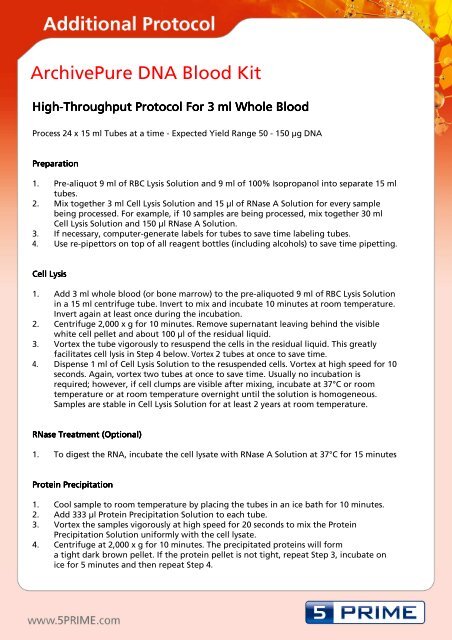 Additional Protocol

ArchivePure DNA Blood Kit

High-Throughput Protocol For 3 ml Whole Blood

Process 24 x 15 ml Tubes at a time - Expected Yield Range 50 - 150 µg DNA

Preparation

1. Pre-aliquot 9 ml of RBC Lysis Solution and 9 ml of 100% Isopropanol into separate 15 ml tubes.
2. Mix together 3 ml Cell Lysis Solution and 15 µl of RNase A Solution for every sample being processed. For example, if 10 samples are being processed, mix together 30 ml Cell Lysis Solution and 150 µl RNase A Solution.
3. If necessary, computer-generate labels for tubes to save time labeling tubes.
4. Use re-pipettors on top of all reagent bottles (including alcohols) to save time pipetting.

Cell Lysis

1. Add 3 ml whole blood (or bone marrow) to the pre-aliquoted 9 ml of RBC Lysis Solution in a 15 ml centrifuge tube. Invert to mix and incubate 10 minutes at room temperature. Invert again at least once during the incubation.
2. Centrifuge 2,000 x g for 10 minutes. Remove supernatant leaving behind the visible white cell pellet and about 100 µl of the residual liquid.
3. Vortex the tube vigorously to resuspend the cells in the residual liquid. This greatly facilitates cell lysis in Step 4 below. Vortex 2 tubes at once to save time.
4. Dispense 1 ml of Cell Lysis Solution to the resuspended cells. Vortex at high speed for 10 seconds. Again, vortex two tubes at once to save time. Usually no incubation is required; however, if cell clumps are visible after mixing, incubate at 37°C or room temperature or at room temperature overnight until the solution is homogeneous. Samples are stable in Cell Lysis Solution for at least 2 years at room temperature.

RNase Treatment (Optional)

1. To digest the RNA, incubate the cell lysate with RNase A Solution at 37°C for 15 minutes

Protein Precipitation

1. Cool sample to room temperature by placing the tubes in an ice bath for 10 minutes.
2. Add 333 µl Protein Precipitation Solution to each tube.
3. Vortex the samples vigorously at high speed for 20 seconds to mix the Protein Precipitation Solution uniformly with the cell lysate.
4. Centrifuge at 2,000 x g for 10 minutes. The precipitated proteins will form a tight dark brown pellet. If the protein pellet is not tight, repeat Step 3, incubate on ice for 5 minutes and then repeat Step 4.

www.5PRIME.com

5 PRIME